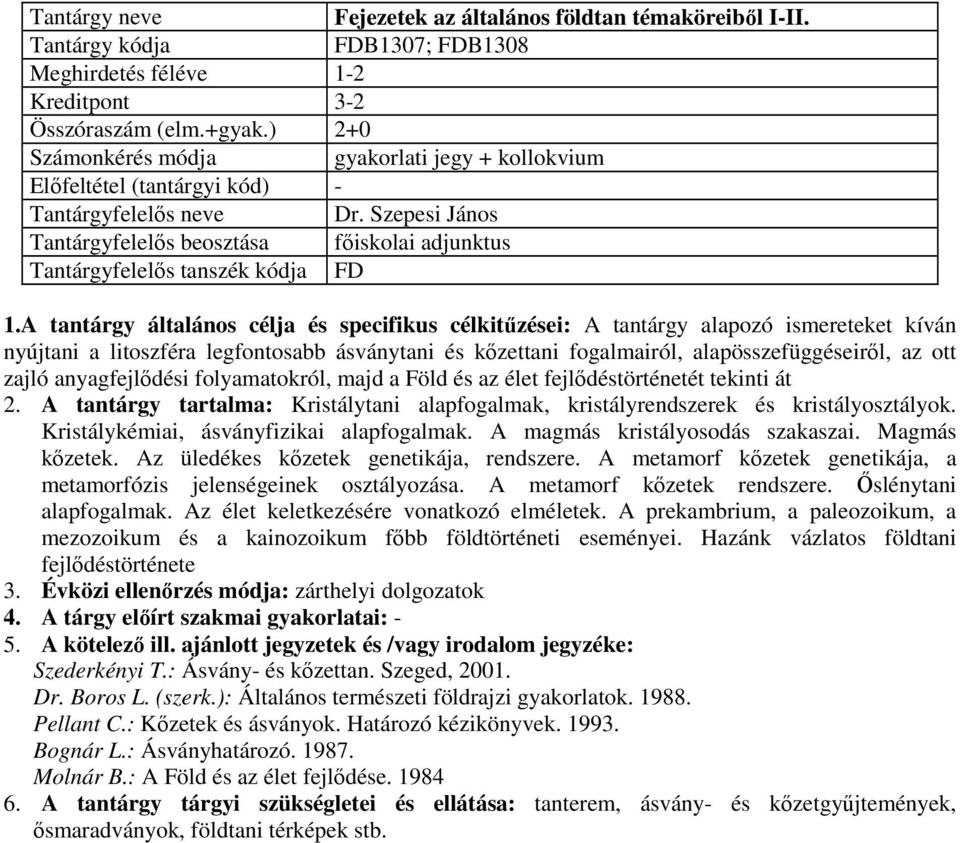 | Tantárgy neve | Fejezetek az általános földtan témaköreiből I-II. |
|---|---|
| Tantárgy kódja | FDB1307; FDB1308 |
| Meghirdetés féléve | 1-2 |
| Kreditpont | 3-2 |
| Összóraszám (elm.+gyak.) | 2+0 |
| Számonkérés módja | gyakorlati jegy + kollokvium |
| Előfeltétel (tantárgyi kód) | - |
| Tantárgyfelelős neve | Dr. Szepesi János |
| Tantárgyfelelős beosztása | főiskolai adjunktus |
| Tantárgyfelelős tanszék kódja | FD |

1.A tantárgy általános célja és specifikus célkitűzései: A tantárgy alapozó ismereteket kíván nyújtani a litoszféra legfontosabb ásványtani és kőzettani fogalmairól, alapösszefüggéseiről, az ott zajló anyagfejlődési folyamatokról, majd a Föld és az élet fejlődéstörténetét tekinti át

2. A tantárgy tartalma: Kristálytani alapfogalmak, kristályrendszerek és kristályosztályok. Kristálykémiai, ásványfizikai alapfogalmak. A magmás kristályosodás szakaszai. Magmás kőzetek. Az üledékes kőzetek genetikája, rendszere. A metamorf kőzetek genetikája, a metamorfózis jelenségeinek osztályozása. A metamorf kőzetek rendszere. Őslénytani alapfogalmak. Az élet keletkezésére vonatkozó elméletek. A prekambrium, a paleozoikum, a mezozoikum és a kainozoikum főbb földtörténeti eseményei. Hazánk vázlatos földtani fejlődéstörténete

3. Évközi ellenőrzés módja: zárthelyi dolgozatok

4. A tárgy előírt szakmai gyakorlatai: -

5. A kötelező ill. ajánlott jegyzetek és /vagy irodalom jegyzéke:
Szederkényi T.: Ásvány- és kőzettan. Szeged, 2001.
Dr. Boros L. (szerk.): Általános természeti földrajzi gyakorlatok. 1988.
Pellant C.: Kőzetek és ásványok. Határozó kézikönyvek. 1993.
Bognár L.: Ásványhatározó. 1987.
Molnár B.: A Föld és az élet fejlődése. 1984

6. A tantárgy tárgyi szükségletei és ellátása: tanterem, ásvány- és kőzetgyűjtemények, ősmaradványok, földtani térképek stb.